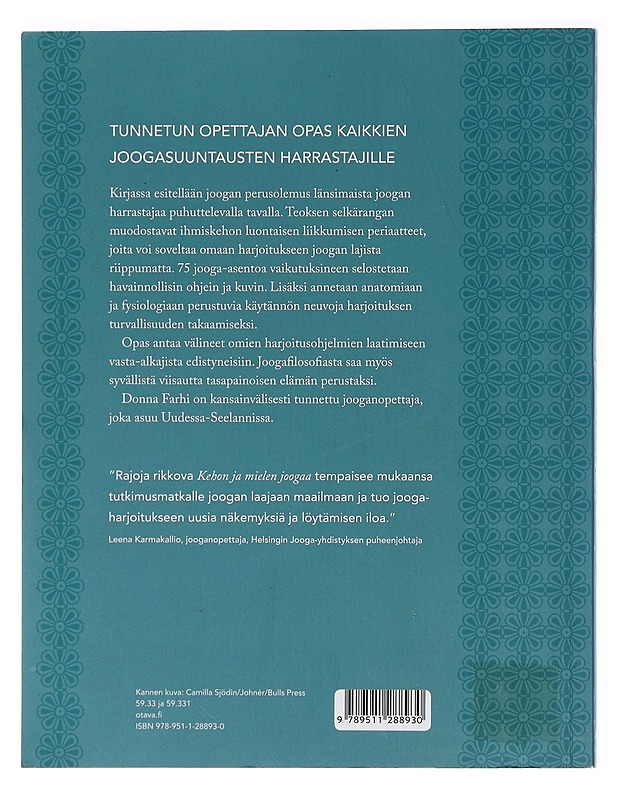 TUNNETUN OPETTAJAN OPAS KAIKKIEN JOOGASUUNTAUSTEN HARRASTAJILLE

Kirjassa esitellään joogan perusolemus länsimaista joogan harrastajaa puhuttelevalla tavalla. Teoksen selkärangan muodostavat ihmiskehon luontaisen liikkumisen periaatteet, joita voi soveltaa omaan harjoitukseen joogan lajista riippumatta. 75 jooga-asentoa vaikutuksineen selostetaan havainnollisin ohjein ja kuvin. Lisäksi annetaan anatomiaan ja fysiologiaan perustuvia käytännön neuvoja harjoituksen turvallisuuden takaamiseksi.

Opas antaa välineet omien harjoitusohjelmien laatimiseen vasta-alkajista edistyneisiin. Joogafilosofiasta saa myös syvällistä viisautta tasapainoisen elämän perustaksi.

Donna Farhi on kansainvälisesti tunnettu jooganopettaja, joka asuu Uudessa-Seelannissa.

"Rajoja rikkova Kehon ja mielen joogaa tempaisee mukaansa tutkimusmatkalle joogan laajaan maailmaan ja tuo joogaharjoitukseen uusia näkemyksiä ja löytämisen iloa."

Leena Karmakallio, jooganopettaja, Helsingin Jooga-yhdistyksen puheenjohtaja

Kannen kuva: Camilla Sjödin/Johnér/Bulls Press
59.33 ja 59.331
otava.fi
ISBN 978-951-1-28893-0

9 789511 288930